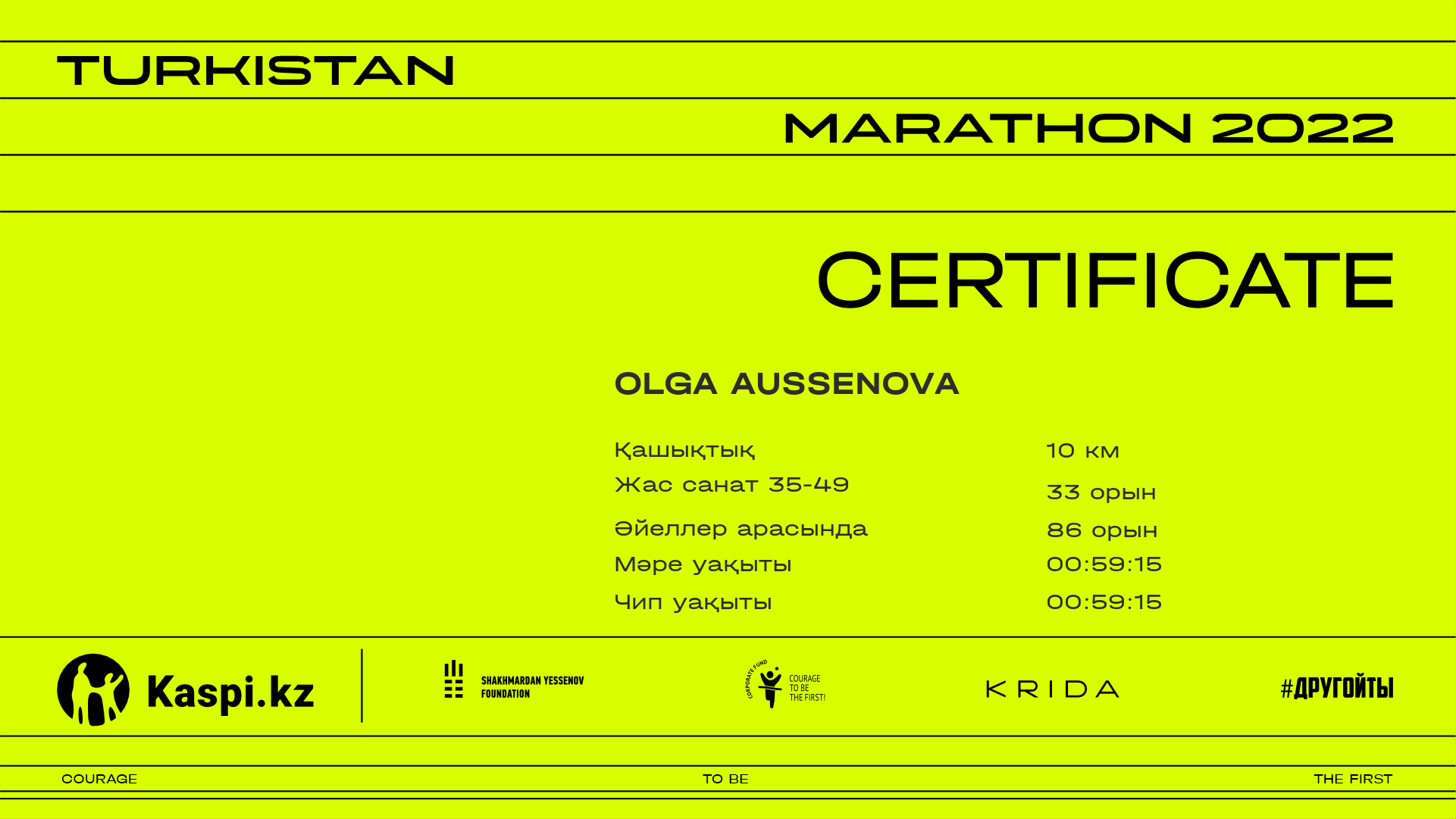 TURKISTAN

MARATHON 2022

CERTIFICATE

OLGA AUSSENOVA

| | |
|---|---|
| Қашықтық | 10 км |
| Жас санат 35-49 | 33 орын |
| Әйеллер арасында | 86 орын |
| Мәре уақыты | 00:59:15 |
| Чип уақыты | 00:59:15 |

Kaspi.kz

SHAKHMARDAN YESSENOV FOUNDATION

CORPORATE FUND COURAGE TO BE THE FIRST!

KRIDA

#ДРУГОЙТЫ

COURAGE

TO BE

THE FIRST